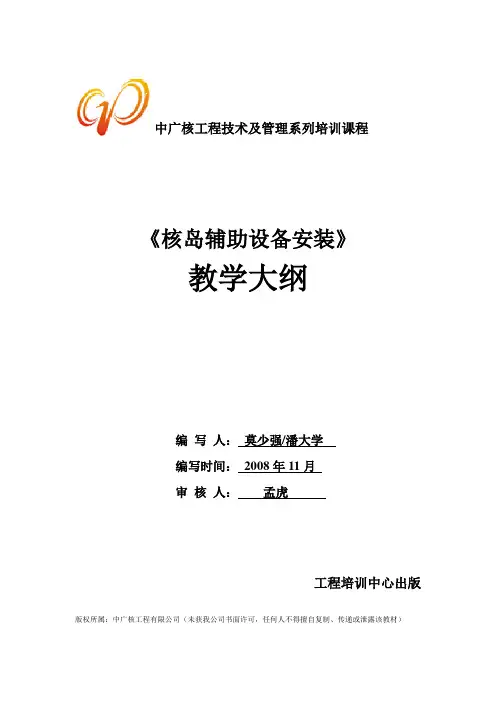 中广核工程技术及管理系列培训课程

《核岛辅助设备安装》

教学大纲

编 写 人： 莫少强/潘大学

编写时间： 2008 年 11 月

审 核 人： 孟虎

工程培训中心出版

版权所属：中广核工程有限公司（未获我公司书面许可，任何人不得擅自复制、传递或泄露该教材）